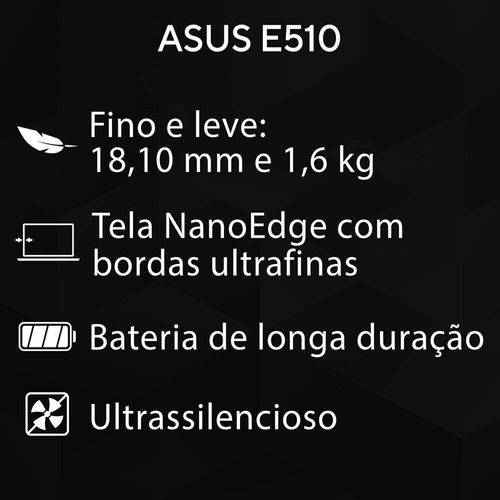 ASUS E510

Fino e leve:
18,10 mm e 1,6 kg

Tela NanoEdge com bordas ultrafinas

Bateria de longa duração

Ultrassilencioso